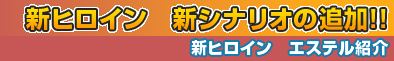 新ヒロイン　新シナリオの追加!!

新ヒロイン　エステル紹介